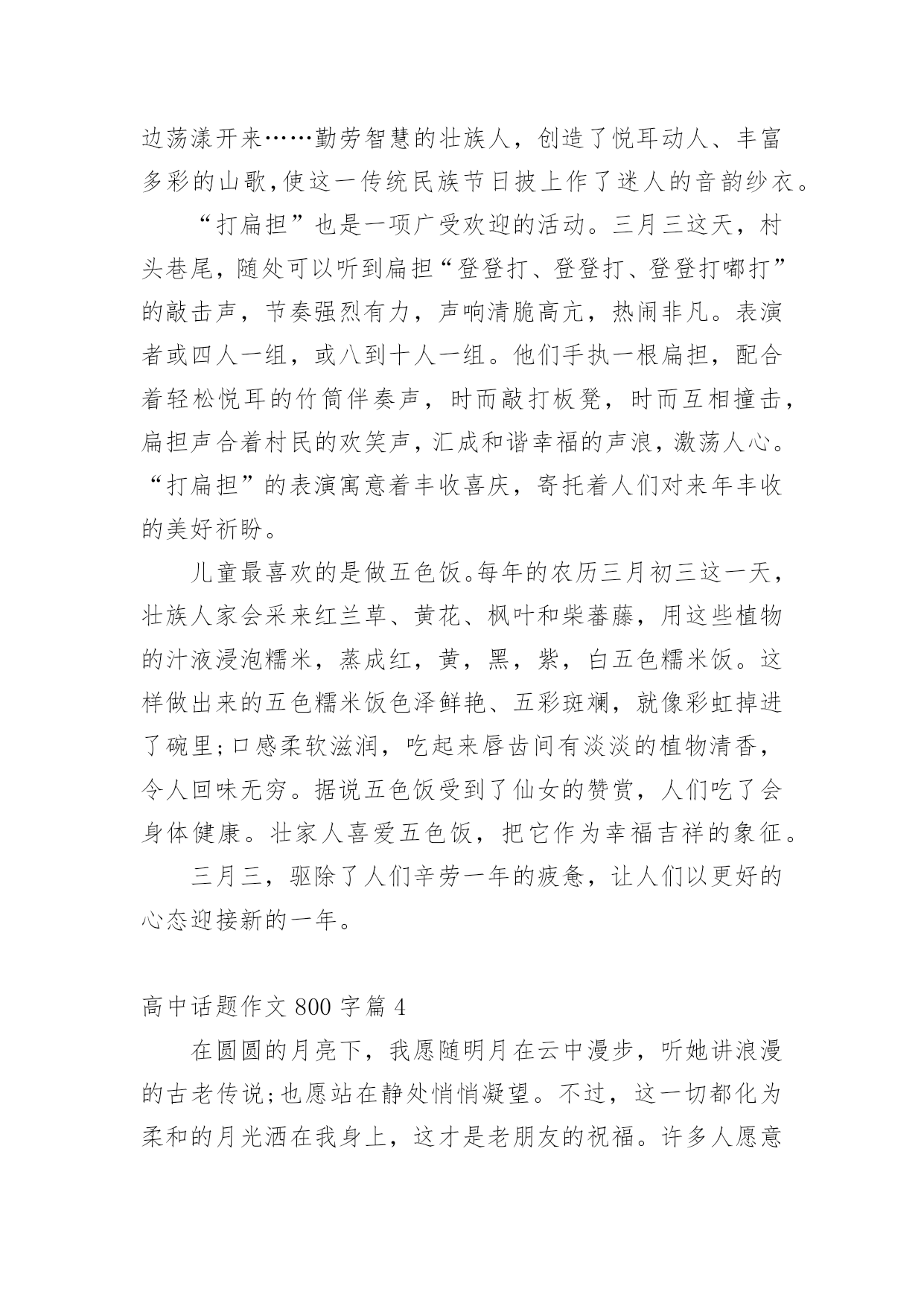 边荡漾开来……勤劳智慧的壮族人，创造了悦耳动人、丰富多彩的山歌,使这一传统民族节日披上作了迷人的音韵纱衣。

“打扁担”也是一项广受欢迎的活动。三月三这天，村头巷尾，随处可以听到扁担“登登打、登登打、登登打嘟打”的敲击声，节奏强烈有力，声响清脆高亢，热闹非凡。表演者或四人一组，或八到十人一组。他们手执一根扁担，配合着轻松悦耳的竹筒伴奏声，时而敲打板凳，时而互相撞击，扁担声合着村民的欢笑声，汇成和谐幸福的声浪，激荡人心。“打扁担”的表演寓意着丰收喜庆，寄托着人们对来年丰收的美好祈盼。

儿童最喜欢的是做五色饭。每年的农历三月初三这一天，壮族人家会采来红兰草、黄花、枫叶和柴蕃藤，用这些植物的汁液浸泡糯米，蒸成红，黄，黑，紫，白五色糯米饭。这样做出来的五色糯米饭色泽鲜艳、五彩斑斓，就像彩虹掉进了碗里;口感柔软滋润，吃起来唇齿间有淡淡的植物清香，令人回味无穷。据说五色饭受到了仙女的赞赏，人们吃了会身体健康。壮家人喜爱五色饭，把它作为幸福吉祥的象征。

三月三，驱除了人们辛劳一年的疲惫，让人们以更好的心态迎接新的一年。

高中话题作文 800 字篇 4

在圆圆的月亮下，我愿随明月在云中漫步，听她讲浪漫的古老传说;也愿站在静处悄悄凝望。不过，这一切都化为柔和的月光洒在我身上，这才是老朋友的祝福。许多人愿意